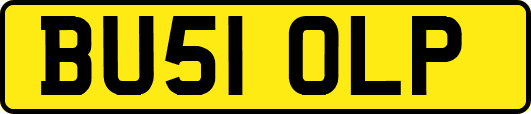 BU51 OLP